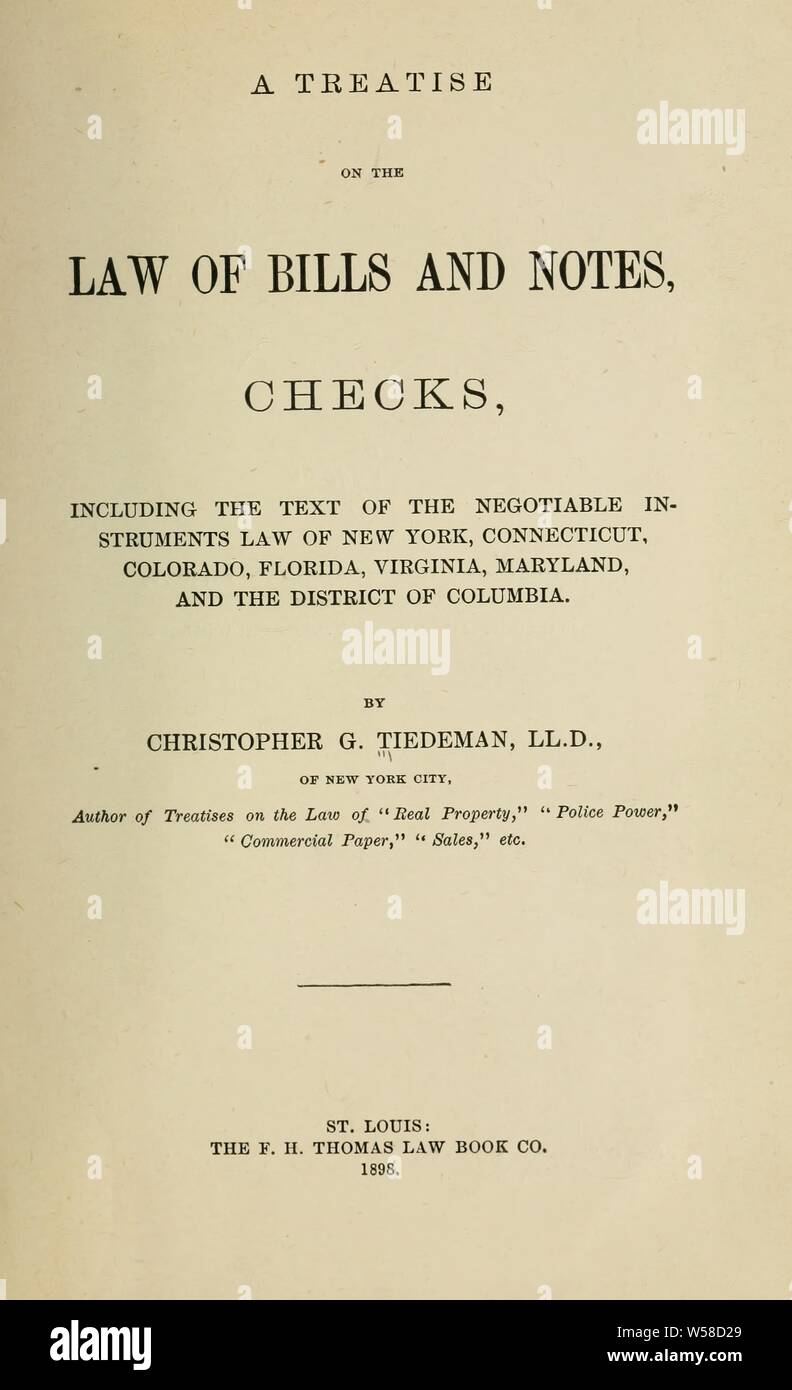 A TREATISE

ON THE

LAW OF BILLS AND NOTES,

CHECKS,

INCLUDING THE TEXT OF THE NEGOTIABLE INSTRUMENTS LAW OF NEW YORK, CONNECTICUT, COLORADO, FLORIDA, VIRGINIA, MARYLAND, AND THE DISTRICT OF COLUMBIA.

BY

CHRISTOPHER G. TIEDEMAN, LL.D.,

OF NEW YORK CITY,

Author of Treatises on the Law of "Real Property," "Police Power," "Commercial Paper," "Sales," etc.

ST. LOUIS:
THE F. H. THOMAS LAW BOOK CO.
1898.

alamy
alamy
alamy
alamy
Image ID: W58D29
www.alamy.com